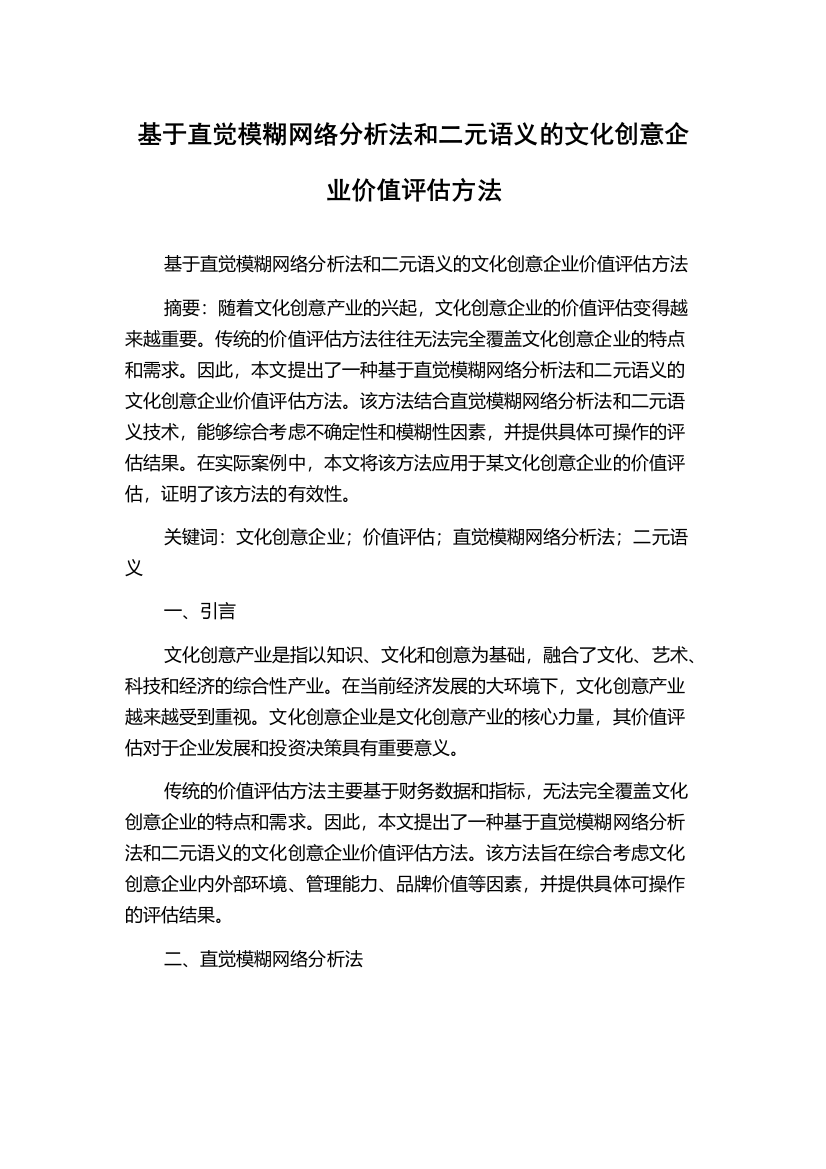 基于直觉模糊网络分析法和二元语义的文化创意企业价值评估方法

基于直觉模糊网络分析法和二元语义的文化创意企业价值评估方法

摘要：随着文化创意产业的兴起，文化创意企业的价值评估变得越来越重要。传统的价值评估方法往往无法完全覆盖文化创意企业的特点和需求。因此，本文提出了一种基于直觉模糊网络分析法和二元语义的文化创意企业价值评估方法。该方法结合直觉模糊网络分析法和二元语义技术，能够综合考虑不确定性和模糊性因素，并提供具体可操作的评估结果。在实际案例中，本文将该方法应用于某文化创意企业的价值评估，证明了该方法的有效性。

关键词：文化创意企业；价值评估；直觉模糊网络分析法；二元语义

一、引言

文化创意产业是指以知识、文化和创意为基础，融合了文化、艺术、科技和经济的综合性产业。在当前经济发展的大环境下，文化创意产业越来越受到重视。文化创意企业是文化创意产业的核心力量，其价值评估对于企业发展和投资决策具有重要意义。

传统的价值评估方法主要基于财务数据和指标，无法完全覆盖文化创意企业的特点和需求。因此，本文提出了一种基于直觉模糊网络分析法和二元语义的文化创意企业价值评估方法。该方法旨在综合考虑文化创意企业内外部环境、管理能力、品牌价值等因素，并提供具体可操作的评估结果。

二、直觉模糊网络分析法